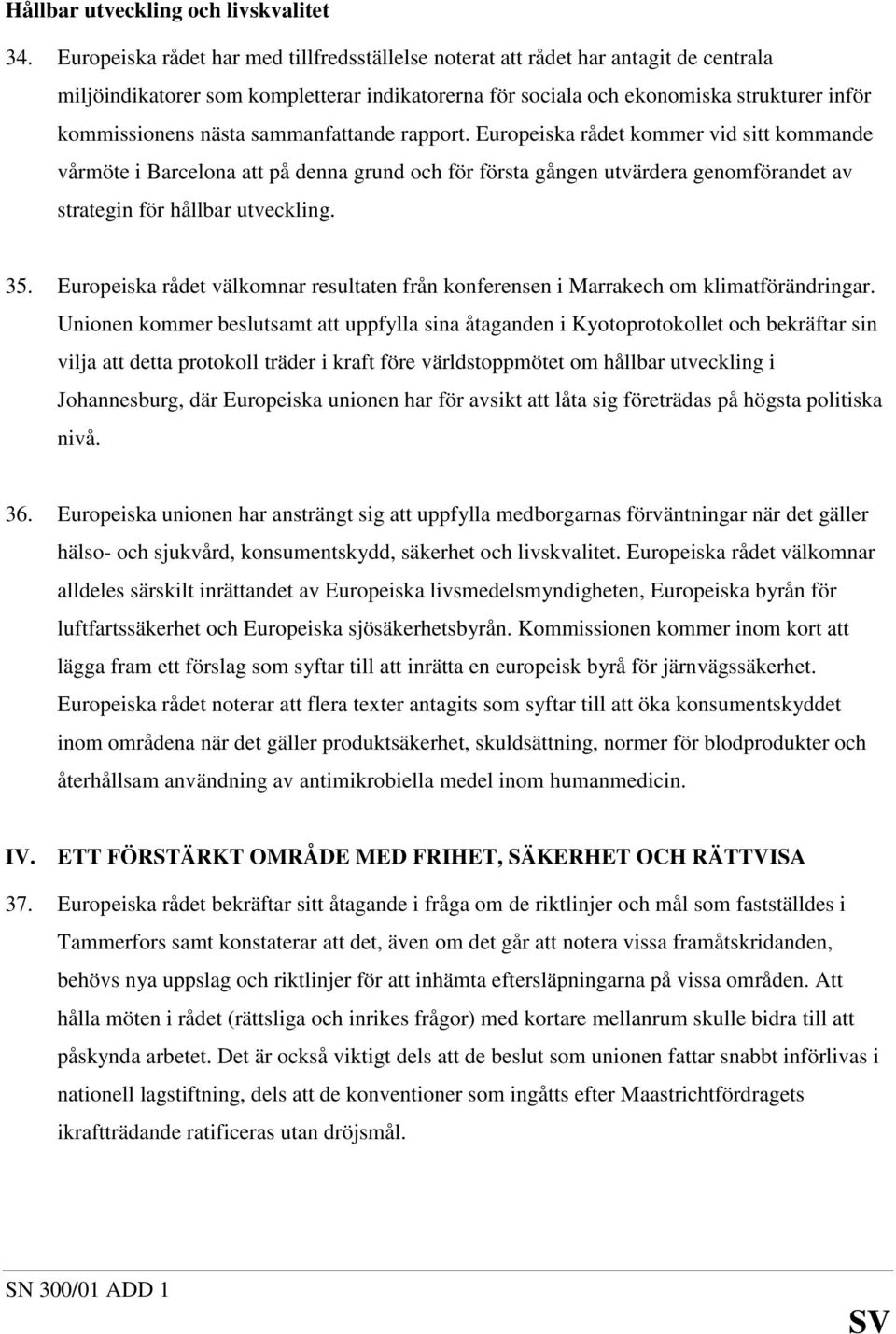 Hållbar utveckling och livskvalitet

34. Europeiska rådet har med tillfredsställelse noterat att rådet har antagit de centrala miljöindikatorer som kompletterar indikatorerna för sociala och ekonomiska strukturer inför kommissionens nästa sammanfattande rapport. Europeiska rådet kommer vid sitt kommande vårmöte i Barcelona att på denna grund och för första gången utvärdera genomförandet av strategin för hållbar utveckling.

35. Europeiska rådet välkomnar resultaten från konferensen i Marrakech om klimatförändringar. Unionen kommer beslutsamt att uppfylla sina åtaganden i Kyotoprotokollet och bekräftar sin vilja att detta protokoll träder i kraft före världstoppmötet om hållbar utveckling i Johannesburg, där Europeiska unionen har för avsikt att låta sig företrädas på högsta politiska nivå.

36. Europeiska unionen har ansträngt sig att uppfylla medborgarnas förväntningar när det gäller hälso- och sjukvård, konsumentskydd, säkerhet och livskvalitet. Europeiska rådet välkomnar alldeles särskilt inrättandet av Europeiska livsmedelsmyndigheten, Europeiska byrån för luftfartssäkerhet och Europeiska sjösäkerhetsbyrån. Kommissionen kommer inom kort att lägga fram ett förslag som syftar till att inrätta en europeisk byrå för järnvägssäkerhet. Europeiska rådet noterar att flera texter antagits som syftar till att öka konsumentskyddet inom områdena när det gäller produktsäkerhet, skuldsättning, normer för blodprodukter och återhållsam användning av antimikrobiella medel inom humanmedicin.

IV. ETT FÖRSTÄRKT OMRÅDE MED FRIHET, SÄKERHET OCH RÄTTVISA

37. Europeiska rådet bekräftar sitt åtagande i fråga om de riktlinjer och mål som fastställdes i Tammerfors samt konstaterar att det, även om det går att notera vissa framåtskridanden, behövs nya uppslag och riktlinjer för att inhämta eftersläpningarna på vissa områden. Att hålla möten i rådet (rättsliga och inrikes frågor) med kortare mellanrum skulle bidra till att påskynda arbetet. Det är också viktigt dels att de beslut som unionen fattar snabbt införlivas i nationell lagstiftning, dels att de konventioner som ingåtts efter Maastrichtfördragets ikraftträdande ratificeras utan dröjsmål.

SN 300/01 ADD 1

SV